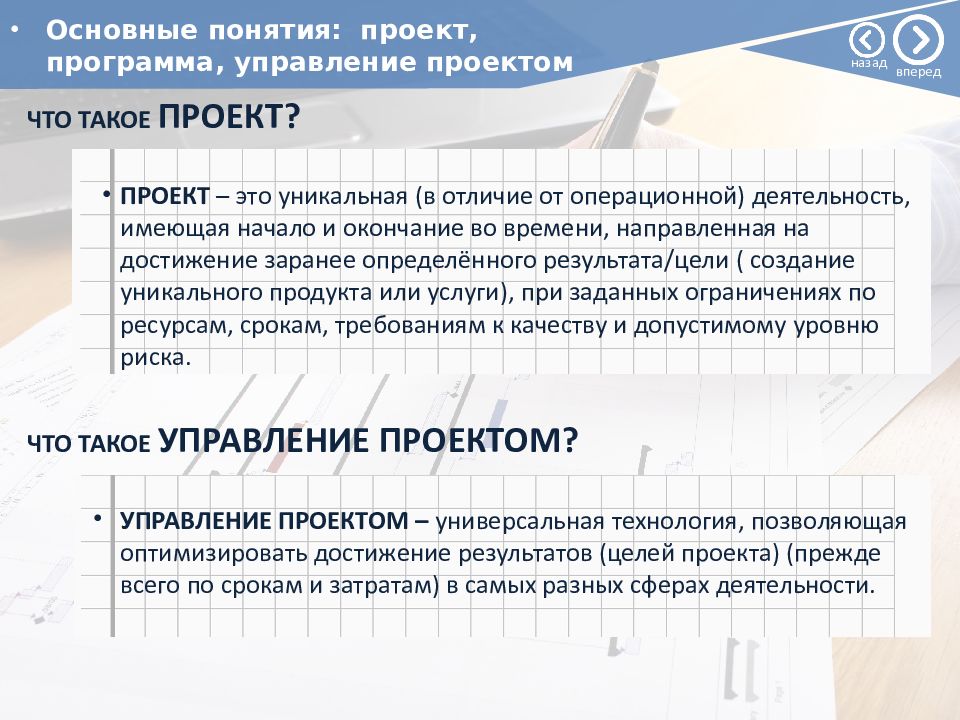 • Основные понятия: проект, программа, управление проектом

назад
вперед

ЧТО ТАКОЕ ПРОЕКТ?

• ПРОЕКТ – это уникальная (в отличие от операционной) деятельность, имеющая начало и окончание во времени, направленная на достижение заранее определённого результата/цели ( создание уникального продукта или услуги), при заданных ограничениях по ресурсам, срокам, требованиям к качеству и допустимому уровню риска.

ЧТО ТАКОЕ УПРАВЛЕНИЕ ПРОЕКТОМ?

• УПРАВЛЕНИЕ ПРОЕКТОМ – универсальная технология, позволяющая оптимизировать достижение результатов (целей проекта) (прежде всего по срокам и затратам) в самых разных сферах деятельности.